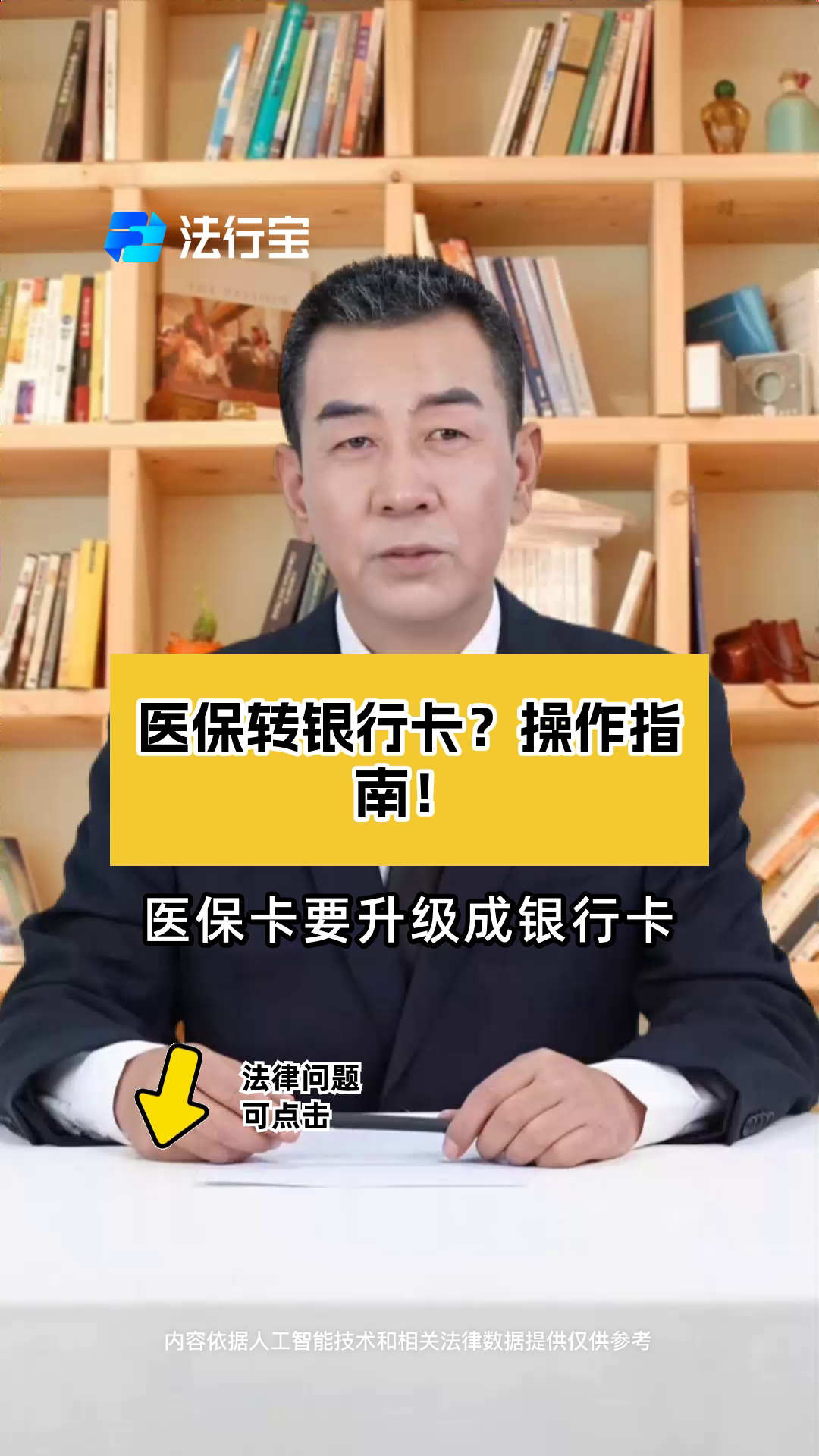 法行宝

医保转银行卡？操作指南！

医保卡要升级成银行卡

法律问题
可点击

内容依据人工智能技术和相关法律数据提供仅供参考